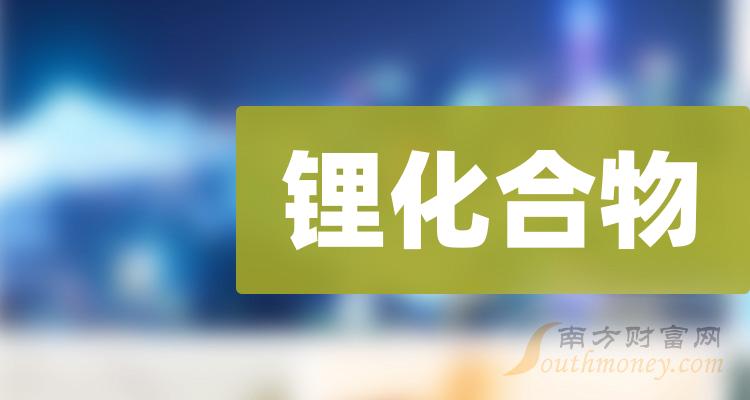 锂化合物

南方财富网
Southmoney.com